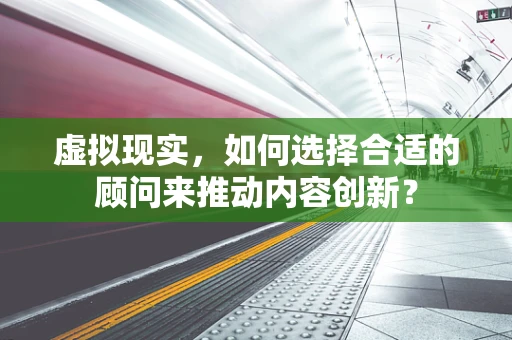 虚拟现实，如何选择合适的顾问来推动内容创新？